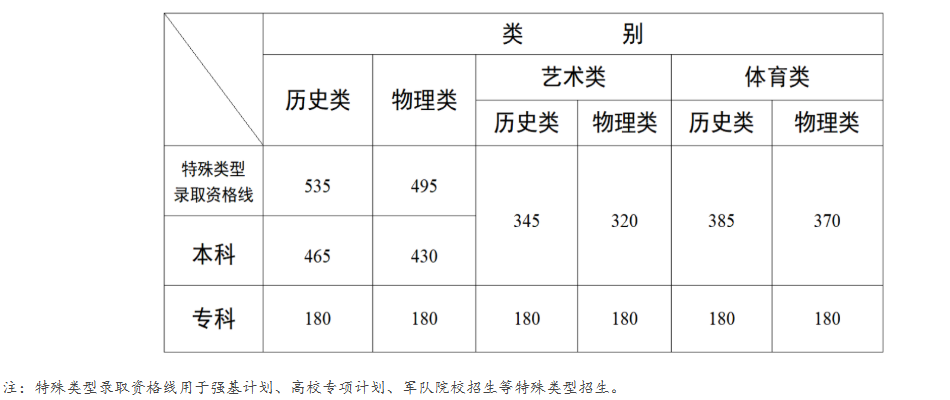 |  | 类　　别 |  |  |  |  |  |
|---|---|---|---|---|---|---|
|  | 历史类 | 物理类 | 艺术类 |  | 体育类 |  |
|  |  |  | 历史类 | 物理类 | 历史类 | 物理类 |
| 特殊类型录取资格线 | 535 | 495 | 345 | 320 | 385 | 370 |
| 本科 | 465 | 430 |  |  |  |  |
| 专科 | 180 | 180 | 180 | 180 | 180 | 180 |

注：特殊类型录取资格线用于强基计划、高校专项计划、军队院校招生等特殊类型招生。